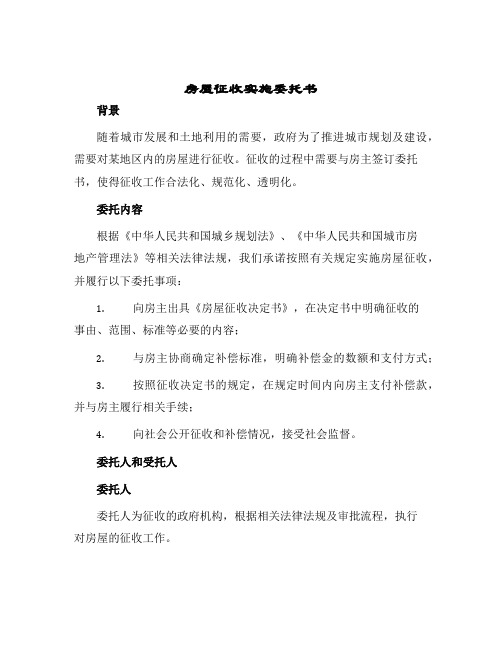 房屋征收实施委托书

背景

随着城市发展和土地利用的需要，政府为了推进城市规划及建设，需要对某地区内的房屋进行征收。征收的过程中需要与房主签订委托书，使得征收工作合法化、规范化、透明化。

委托内容

根据《中华人民共和国城乡规划法》、《中华人民共和国城市房地产管理法》等相关法律法规，我们承诺按照有关规定实施房屋征收，并履行以下委托事项：

1. 向房主出具《房屋征收决定书》，在决定书中明确征收的事由、范围、标准等必要的内容；

2. 与房主协商确定补偿标准，明确补偿金的数额和支付方式；

3. 按照征收决定书的规定，在规定时间内向房主支付补偿款，并与房主履行相关手续；

4. 向社会公开征收和补偿情况，接受社会监督。

委托人和受托人

委托人

委托人为征收的政府机构，根据相关法律法规及审批流程，执行对房屋的征收工作。